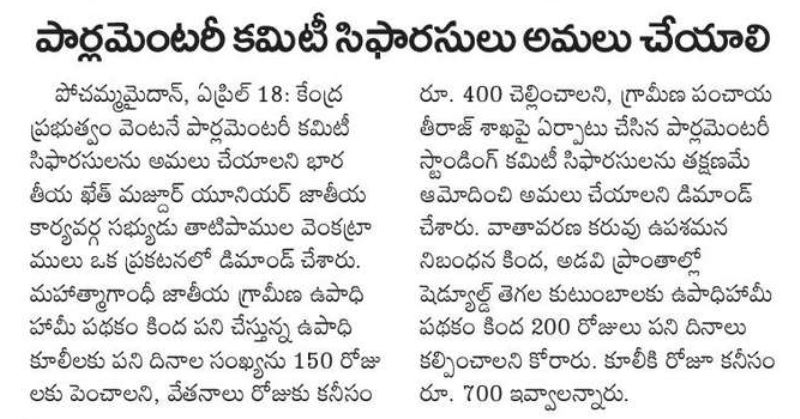 పార్లమెంటరీ కమిటీ సిఫారసులు అమలు చేయాలి

పోచమ్మమైదాన్, ఏప్రిల్ 18: కేంద్ర ప్రభుత్వం వెంటనే పార్లమెంటరీ కమిటీ సిఫారసులను అమలు చేయాలని భారతీయ ఖేత్ మజ్దూర్ యూనియర్ జాతీయ కార్యవర్గ సభ్యుడు తాటిపాముల వెంకట్రాములు ఒక ప్రకటనలో డిమాండ్ చేశారు. మహాత్మాగాంధీ జాతీయ గ్రామీణ ఉపాధి హామీ పథకం కింద పని చేస్తున్న ఉపాధి కూలీలకు పని దినాల సంఖ్యను 150 రోజులకు పెంచాలని, వేతనాలు రోజుకు కనీసం రూ. 400 చెల్లించాలని, గ్రామీణ పంచాయతీరాజ్ శాఖపై ఏర్పాటు చేసిన పార్లమెంటరీ స్టాండింగ్ కమిటీ సిఫారసులను తక్షణమే ఆమోదించి అమలు చేయాలని డిమాండ్ చేశారు. వాతావరణ కరువు ఉపశమన నిబంధన కింద, అడవి ప్రాంతాల్లో షెడ్యూల్డ్ తెగల కుటుంబాలకు ఉపాధిహామీ పథకం కింద 200 రోజులు పని దినాలు కల్పించాలని కోరారు. కూలీకి రోజూ కనీసం రూ. 700 ఇవ్వాలన్నారు.